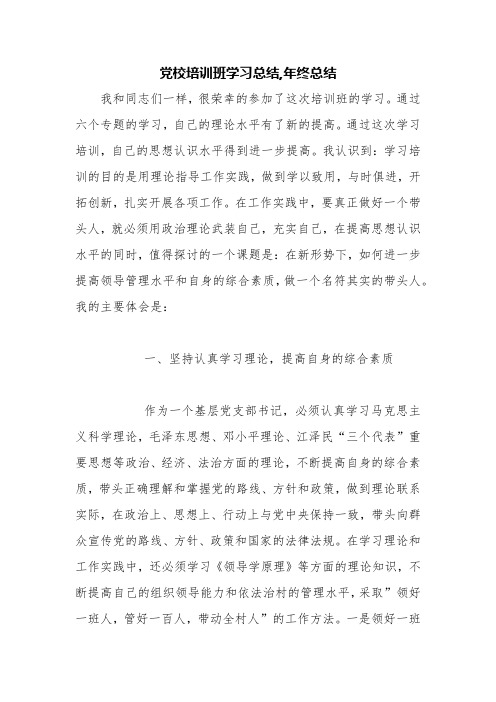 党校培训班学习总结,年终总结

我和同志们一样，很荣幸的参加了这次培训班的学习。通过六个专题的学习，自己的理论水平有了新的提高。通过这次学习培训，自己的思想认识水平得到进一步提高。我认识到：学习培训的目的是用理论指导工作实践，做到学以致用，与时俱进，开拓创新，扎实开展各项工作。在工作实践中，要真正做好一个带头人，就必须用政治理论武装自己，充实自己，在提高思想认识水平的同时，值得探讨的一个课题是：在新形势下，如何进一步提高领导管理水平和自身的综合素质，做一个名符其实的带头人。我的主要体会是：

一、坚持认真学习理论，提高自身的综合素质

作为一个基层党支部书记，必须认真学习马克思主义科学理论，毛泽东思想、邓小平理论、江泽民“三个代表”重要思想等政治、经济、法治方面的理论，不断提高自身的综合素质，带头正确理解和掌握党的路线、方针和政策，做到理论联系实际，在政治上、思想上、行动上与党中央保持一致，带头向群众宣传党的路线、方针、政策和国家的法律法规。在学习理论和工作实践中，还必须学习《领导学原理》等方面的理论知识，不断提高自己的组织领导能力和依法治村的管理水平，采取”领好一班人，管好一百人，带动全村人”的工作方法。一是领好一班